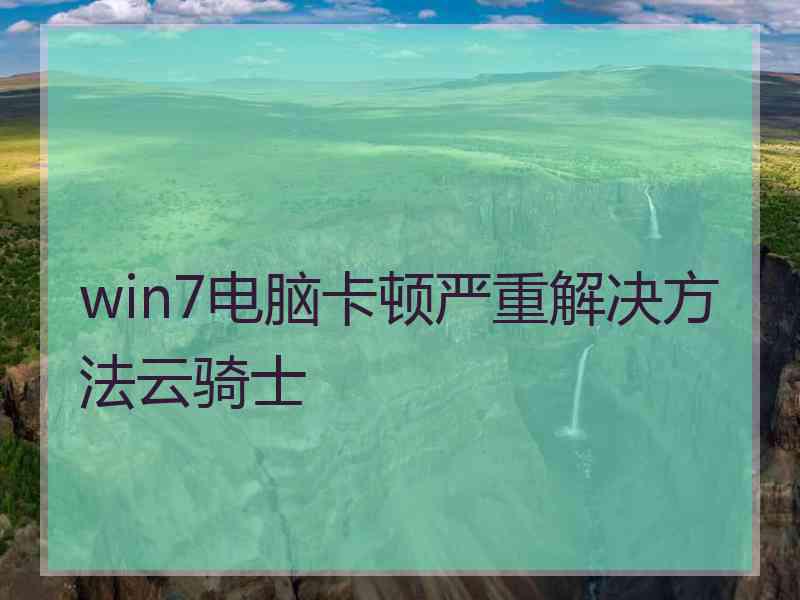 win7电脑卡顿严重解决方法云骑士